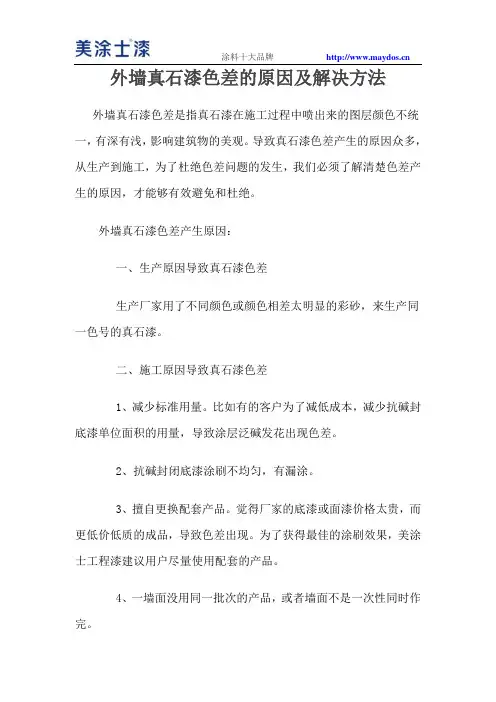 美涂士漆

涂料十大品牌 http://www.maydos.cn

外墙真石漆色差的原因及解决方法

外墙真石漆色差是指真石漆在施工过程中喷出来的图层颜色不统一，有深有浅，影响建筑物的美观。导致真石漆色差产生的原因众多，从生产到施工，为了杜绝色差问题的发生，我们必须了解清楚色差产生的原因，才能够有效避免和杜绝。

外墙真石漆色差产生原因：

一、生产原因导致真石漆色差

生产厂家用了不同颜色或颜色相差太明显的彩砂，来生产同一色号的真石漆。

二、施工原因导致真石漆色差

1、减少标准用量。比如有的客户为了减低成本，减少抗碱封底漆单位面积的用量，导致涂层泛碱发花出现色差。

2、抗碱封闭底漆涂刷不均匀，有漏涂。

3、擅自更换配套产品。觉得厂家的底漆或面漆价格太贵，而更低价低质的成品，导致色差出现。为了获得最佳的涂刷效果，美涂士工程漆建议用户尽量使用配套的产品。

4、一墙面没用同一批次的产品，或者墙面不是一次性同时作完。